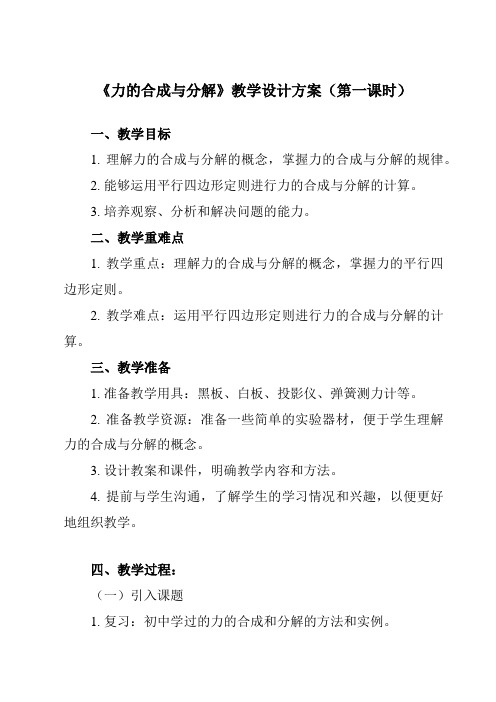 《力的合成与分解》教学设计方案（第一课时）

一、教学目标

1. 理解力的合成与分解的概念，掌握力的合成与分解的规律。

2. 能够运用平行四边形定则进行力的合成与分解的计算。

3. 培养观察、分析和解决问题的能力。

二、教学重难点

1. 教学重点：理解力的合成与分解的概念，掌握力的平行四边形定则。

2. 教学难点：运用平行四边形定则进行力的合成与分解的计算。

三、教学准备

1. 准备教学用具：黑板、白板、投影仪、弹簧测力计等。

2. 准备教学资源：准备一些简单的实验器材，便于学生理解力的合成与分解的概念。

3. 设计教案和课件，明确教学内容和方法。

4. 提前与学生沟通，了解学生的学习情况和兴趣，以便更好地组织教学。

四、教学过程：

（一）引入课题

1. 复习：初中学过的力的合成和分解的方法和实例。